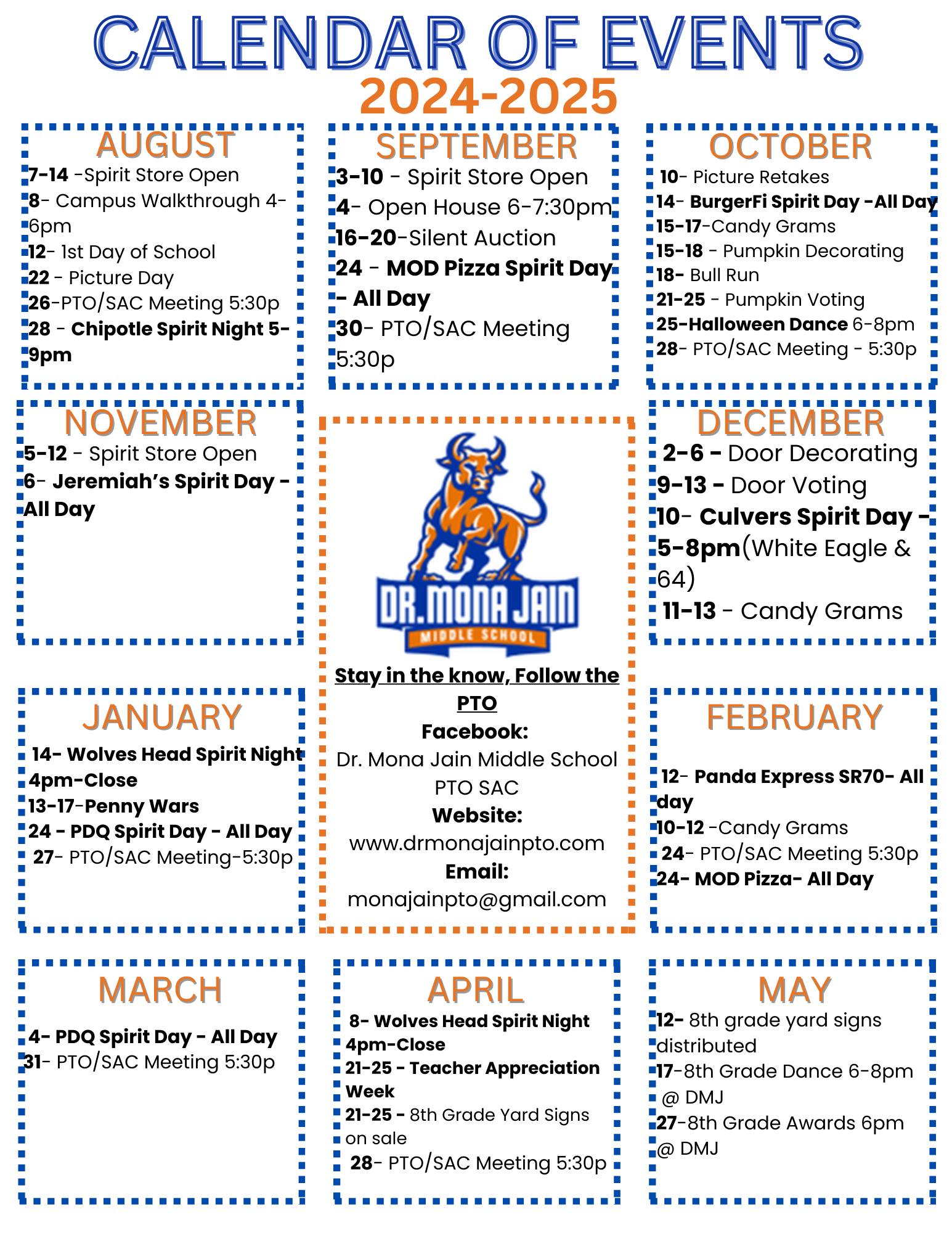 CALENDAR OF EVENTS
2024-2025

AUGUST
7-14 -Spirit Store Open
8- Campus Walkthrough 4-6pm
12- 1st Day of School
22 - Picture Day
26-PTO/SAC Meeting 5:30p
28 - Chipotle Spirit Night 5-9pm

SEPTEMBER
3-10 - Spirit Store Open
4- Open House 6-7:30pm
16-20-Silent Auction
24 - MOD Pizza Spirit Day - All Day
30- PTO/SAC Meeting 5:30p

OCTOBER
10- Picture Retakes
14- BurgerFi Spirit Day -All Day
15-17-Candy Grams
15-18 - Pumpkin Decorating
18- Bull Run
21-25 - Pumpkin Voting
25-Halloween Dance 6-8pm
28- PTO/SAC Meeting - 5:30p

NOVEMBER
5-12 - Spirit Store Open
6- Jeremiah's Spirit Day - All Day

DR. MONA JAIN
MIDDLE SCHOOL

Stay in the know, Follow the PTO
Facebook:
Dr. Mona Jain Middle School PTO SAC
Website:
www.drmonajainpto.com
Email:
monajainpto@gmail.com

DECEMBER
2-6 - Door Decorating
9-13 - Door Voting
10- Culvers Spirit Day - 5-8pm(White Eagle & 64)
11-13 - Candy Grams

JANUARY
14- Wolves Head Spirit Night 4pm-Close
13-17-Penny Wars
24 - PDQ Spirit Day - All Day
27- PTO/SAC Meeting-5:30p

FEBRUARY
12- Panda Express SR70- All day
10-12 -Candy Grams
24- PTO/SAC Meeting 5:30p
24- MOD Pizza- All Day

MARCH
4- PDQ Spirit Day - All Day
31- PTO/SAC Meeting 5:30p

APRIL
8- Wolves Head Spirit Night 4pm-Close
21-25 - Teacher Appreciation Week
21-25 - 8th Grade Yard Signs on sale
28- PTO/SAC Meeting 5:30p

MAY
12- 8th grade yard signs distributed
17-8th Grade Dance 6-8pm @ DMJ
27-8th Grade Awards 6pm @ DMJ